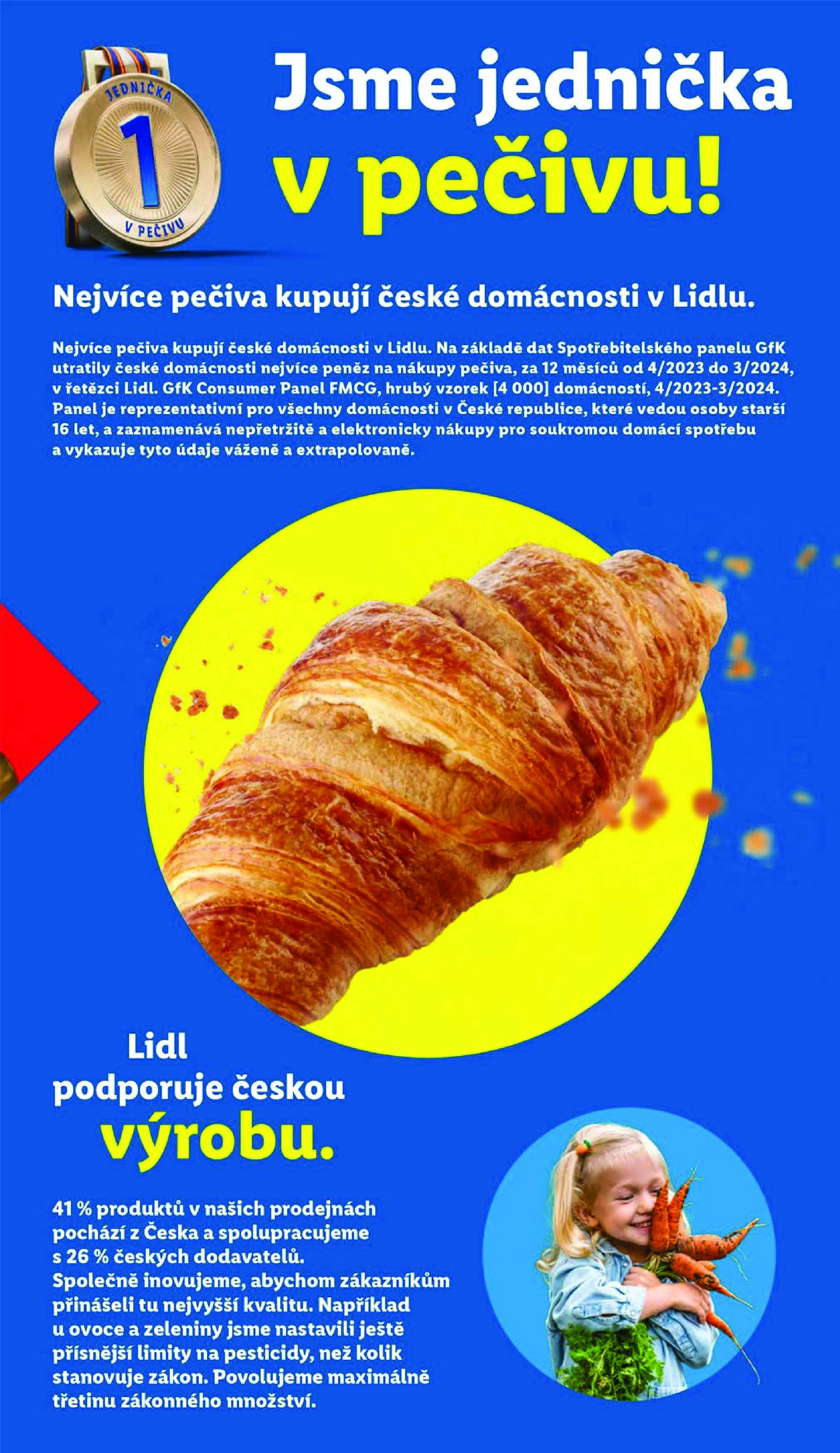 JEDNIČKA
1
V PEČIVU

Jsme jednička
v pečivu!

Nejvíce pečiva kupují české domácnosti v Lidlu.

Nejvíce pečiva kupují české domácnosti v Lidlu. Na základě dat Spotřebitelského panelu GfK utratily české domácnosti nejvíce peněz na nákupy pečiva, za 12 měsíců od 4/2023 do 3/2024, v řetězci Lidl. GfK Consumer Panel FMCG, hrubý vzorek [4 000] domácností, 4/2023-3/2024. Panel je reprezentativní pro všechny domácnosti v České republice, které vedou osoby starší 16 let, a zaznamenává nepřetržitě a elektronicky nákupy pro soukromou domácí spotřebu a vykazuje tyto údaje váženě a extrapolovaně.

Lidl
podporuje českou
výrobu.

41 % produktů v našich prodejnách pochází z Česka a spolupracujeme s 26 % českých dodavatelů. Společně inovujeme, abychom zákazníkům přinášeli tu nejvyšší kvalitu. Například u ovoce a zeleniny jsme nastavili ještě přísnější limity na pesticidy, než kolik stanovuje zákon. Povolujeme maximálně třetinu zákonného množství.